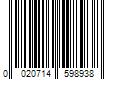 0 020714 598938